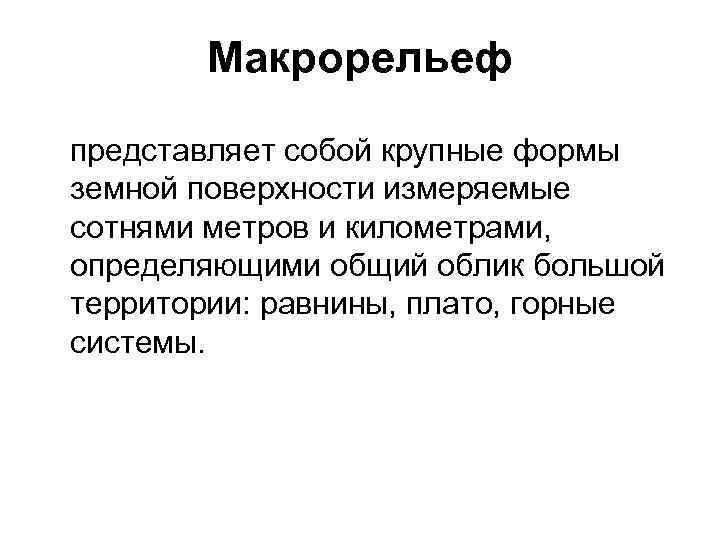 Макрорельеф

представляет собой крупные формы земной поверхности измеряемые сотнями метров и километрами, определяющими общий облик большой территории: равнины, плато, горные системы.